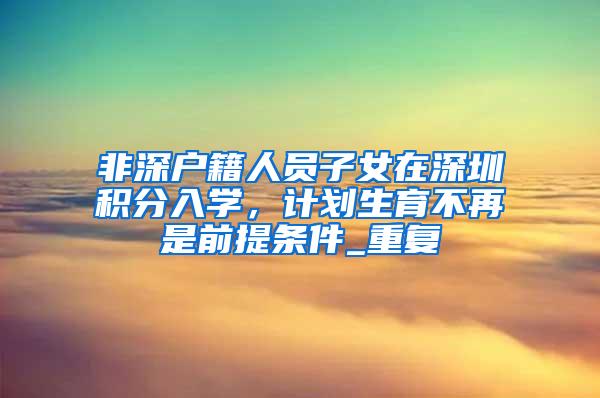 非深户籍人员子女在深圳积分入学，计划生育不再是前提条件_重复